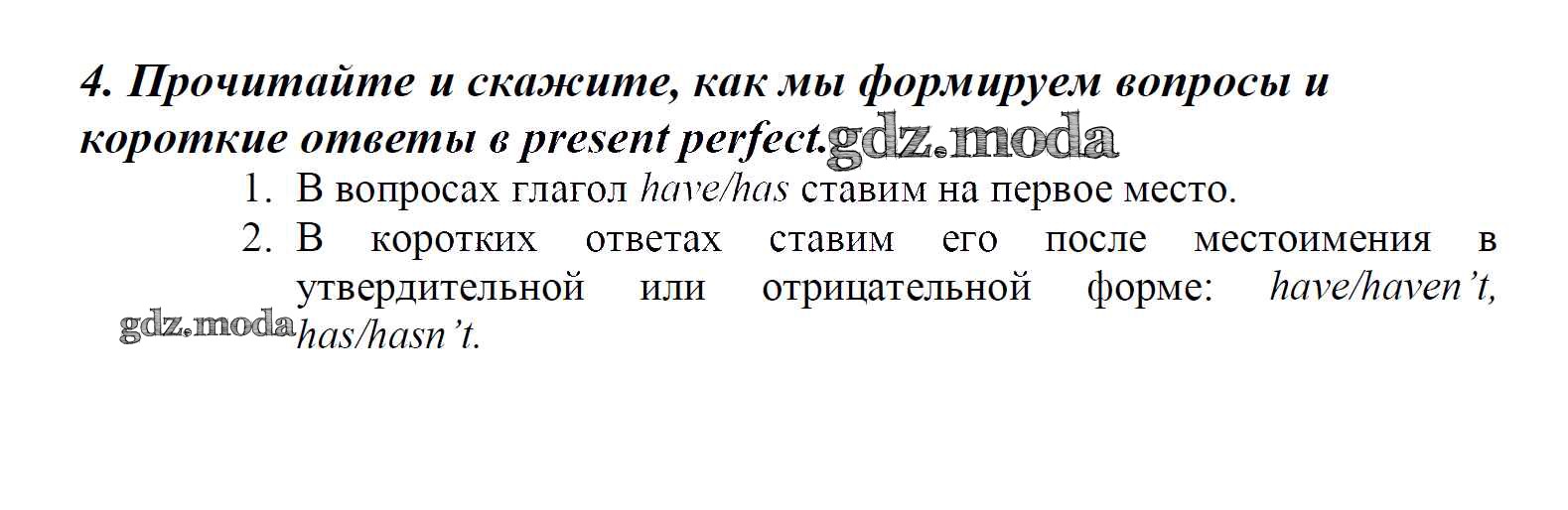 4. Прочитайте и скажите, как мы формируем вопросы и короткие ответы в present perfect.

1. В вопросах глагол have/has ставим на первое место.
2. В коротких ответах ставим его после местоимения в утвердительной или отрицательной форме: have/haven't, has/hasn't.

gdz.moda